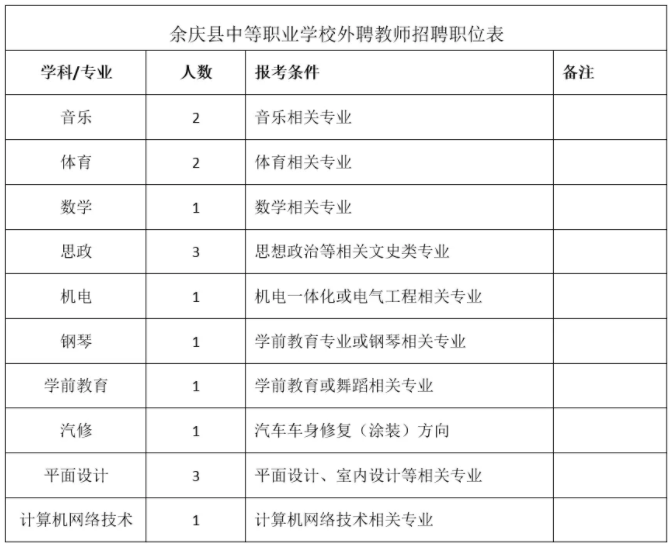 余庆县中等职业学校外聘教师招聘职位表

| 学科/专业 | 人数 | 报考条件 | 备注 |
|---|---|---|---|
| 音乐 | 2 | 音乐相关专业 | |
| 体育 | 2 | 体育相关专业 | |
| 数学 | 1 | 数学相关专业 | |
| 思政 | 3 | 思想政治等相关文史类专业 | |
| 机电 | 1 | 机电一体化或电气工程相关专业 | |
| 钢琴 | 1 | 学前教育专业或钢琴相关专业 | |
| 学前教育 | 1 | 学前教育或舞蹈相关专业 | |
| 汽修 | 1 | 汽车车身修复（涂装）方向 | |
| 平面设计 | 3 | 平面设计、室内设计等相关专业 | |
| 计算机网络技术 | 1 | 计算机网络技术相关专业 | |